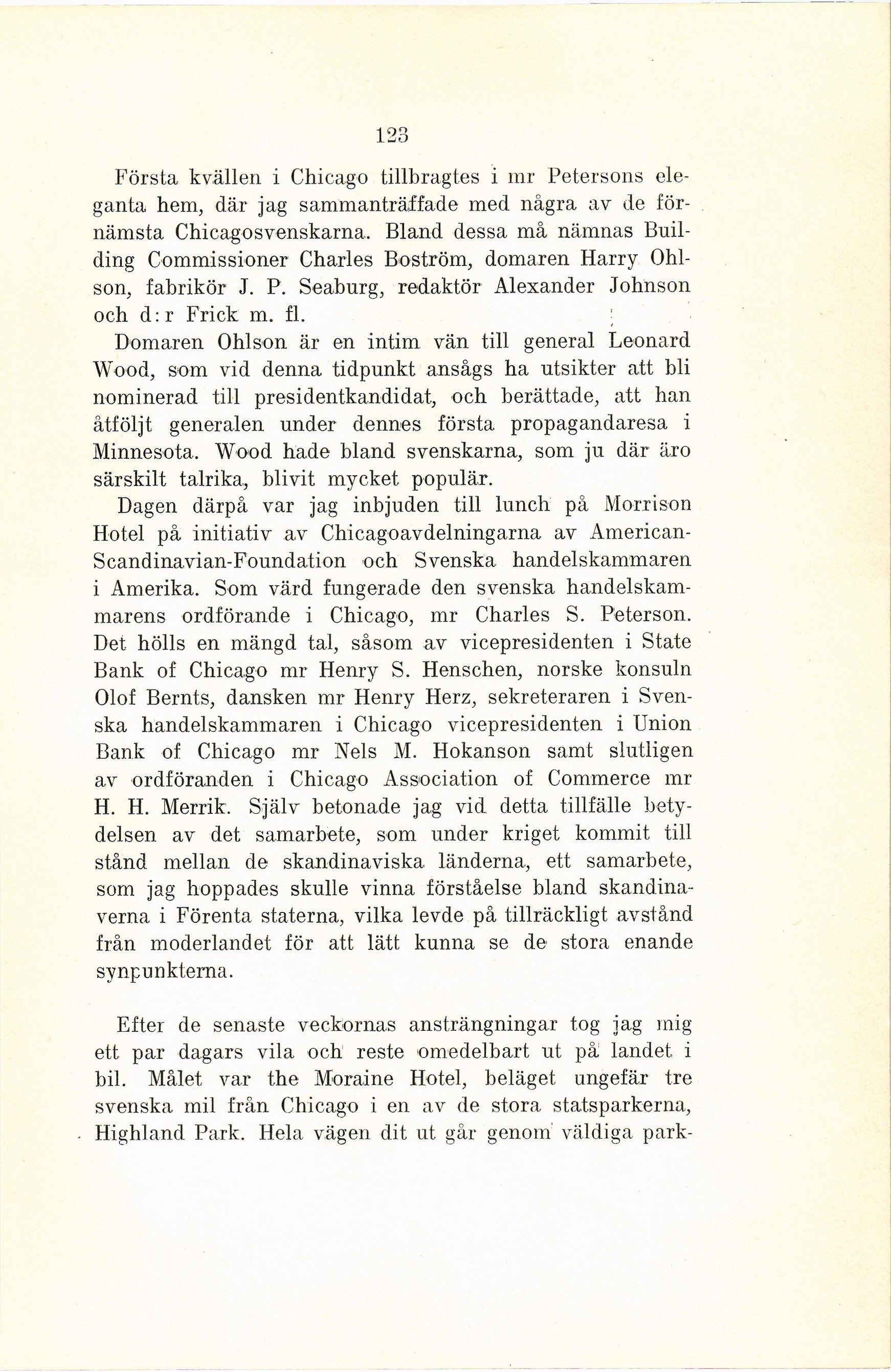 123

Första kvällen i Chicago tillbragtes i mr Petersons eleganta hem, där jag sammanträffade med några av de förnämsta Chicagosvenskarna. Bland dessa må nämnas Building Commissioner Charles Boström, domaren Harry Ohlson, fabrikör J. P. Seaburg, redaktör Alexander Johnson och d:r Frick m. fl.

Domaren Ohlson är en intim vän till general Leonard Wood, som vid denna tidpunkt ansågs ha utsikter att bli nominerad till presidentkandidat, och berättade, att han åtföljt generalen under dennes första propagandaresa i Minnesota. Wood hade bland svenskarna, som ju där äro särskilt talrika, blivit mycket populär.

Dagen därpå var jag inbjuden till lunch på Morrison Hotel på initiativ av Chicagoavdelningarna av American-Scandinavian-Foundation och Svenska handelskammaren i Amerika. Som värd fungerade den svenska handelskammarens ordförande i Chicago, mr Charles S. Peterson. Det hölls en mängd tal, såsom av vicepresidenten i State Bank of Chicago mr Henry S. Henschen, norske konsuln Olof Bernts, dansken mr Henry Herz, sekreteraren i Svenska handelskammaren i Chicago vicepresidenten i Union Bank of Chicago mr Nels M. Hokanson samt slutligen av ordföranden i Chicago Association of Commerce mr H. H. Merrik. Själv betonade jag vid detta tillfälle betydelsen av det samarbete, som under kriget kommit till stånd mellan de skandinaviska länderna, ett samarbete, som jag hoppades skulle vinna förståelse bland skandinaverna i Förenta staterna, vilka levde på tillräckligt avstånd från moderlandet för att lätt kunna se de stora enande synpunkterna.

Efter de senaste veckornas ansträngningar tog jag mig ett par dagars vila och reste omedelbart ut på landet i bil. Målet var the Moraine Hotel, beläget ungefär tre svenska mil från Chicago i en av de stora statsparkerna, Highland Park. Hela vägen dit ut går genom väldiga park-